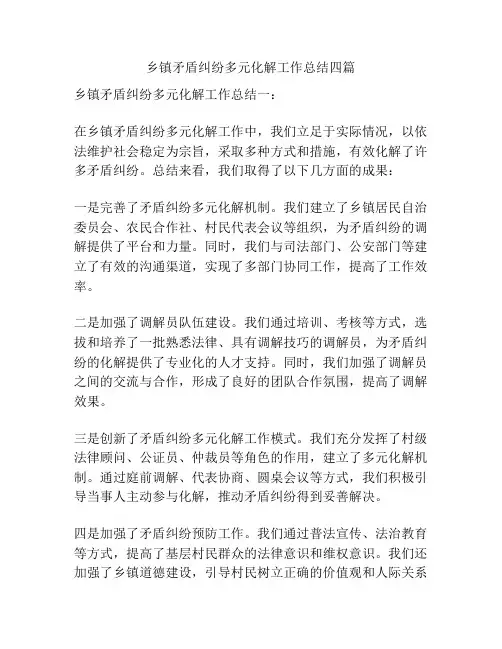 乡镇矛盾纠纷多元化解工作总结四篇

乡镇矛盾纠纷多元化解工作总结一：

在乡镇矛盾纠纷多元化解工作中，我们立足于实际情况，以依法维护社会稳定为宗旨，采取多种方式和措施，有效化解了许多矛盾纠纷。总结来看，我们取得了以下几方面的成果：

一是完善了矛盾纠纷多元化解机制。我们建立了乡镇居民自治委员会、农民合作社、村民代表会议等组织，为矛盾纠纷的调解提供了平台和力量。同时，我们与司法部门、公安部门等建立了有效的沟通渠道，实现了多部门协同工作，提高了工作效率。

二是加强了调解员队伍建设。我们通过培训、考核等方式，选拔和培养了一批熟悉法律、具有调解技巧的调解员，为矛盾纠纷的化解提供了专业化的人才支持。同时，我们加强了调解员之间的交流与合作，形成了良好的团队合作氛围，提高了调解效果。

三是创新了矛盾纠纷多元化解工作模式。我们充分发挥了村级法律顾问、公证员、仲裁员等角色的作用，建立了多元化解机制。通过庭前调解、代表协商、圆桌会议等方式，我们积极引导当事人主动参与化解，推动矛盾纠纷得到妥善解决。

四是加强了矛盾纠纷预防工作。我们通过普法宣传、法治教育等方式，提高了基层村民群众的法律意识和维权意识。我们还加强了乡镇道德建设，引导村民树立正确的价值观和人际关系